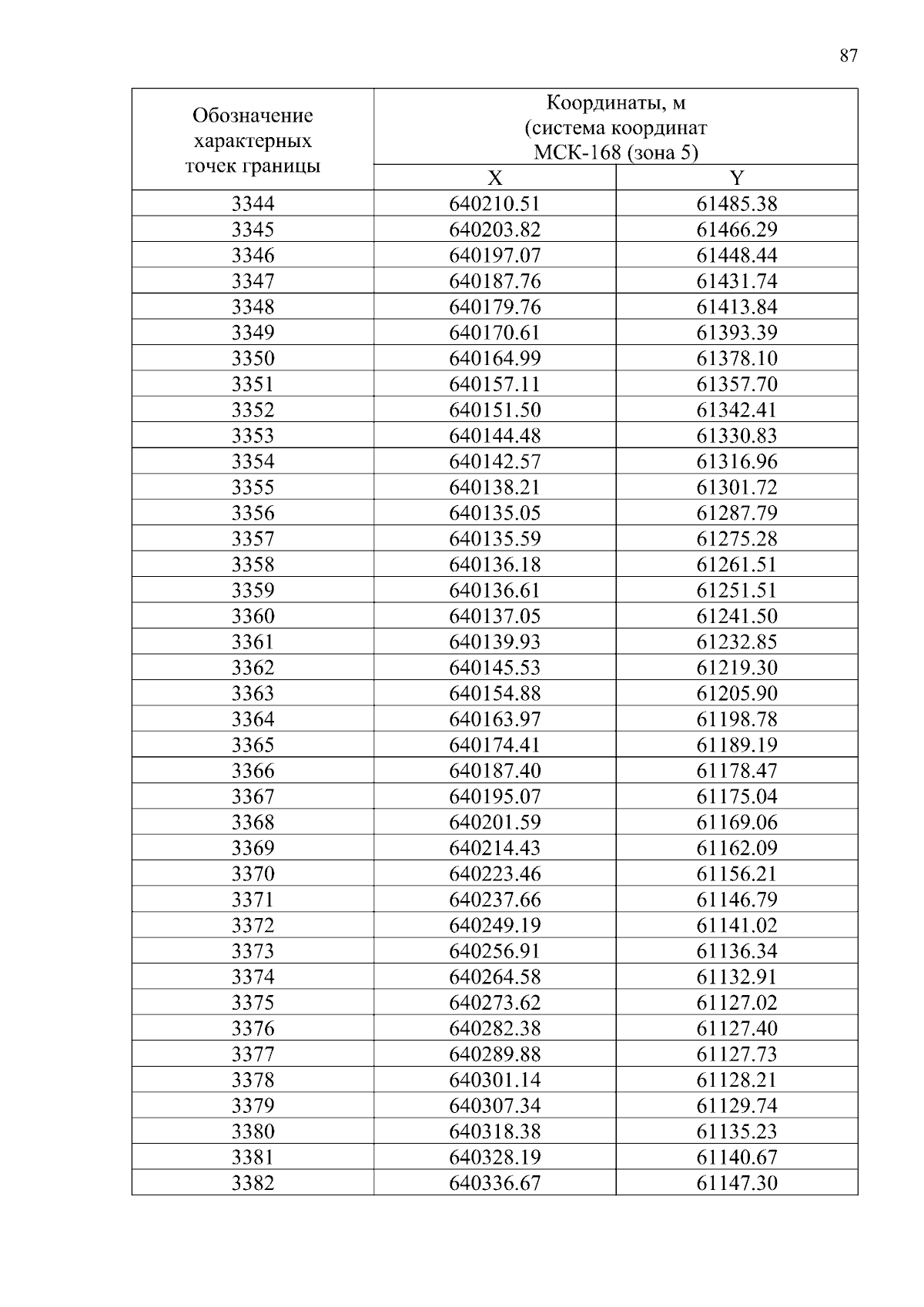 87

| Обозначение характерных точек границы | Координаты, м (система координат МСК-168 (зона 5) | |
|---|---|---|
| | X | Y |
| 3344 | 640210.51 | 61485.38 |
| 3345 | 640203.82 | 61466.29 |
| 3346 | 640197.07 | 61448.44 |
| 3347 | 640187.76 | 61431.74 |
| 3348 | 640179.76 | 61413.84 |
| 3349 | 640170.61 | 61393.39 |
| 3350 | 640164.99 | 61378.10 |
| 3351 | 640157.11 | 61357.70 |
| 3352 | 640151.50 | 61342.41 |
| 3353 | 640144.48 | 61330.83 |
| 3354 | 640142.57 | 61316.96 |
| 3355 | 640138.21 | 61301.72 |
| 3356 | 640135.05 | 61287.79 |
| 3357 | 640135.59 | 61275.28 |
| 3358 | 640136.18 | 61261.51 |
| 3359 | 640136.61 | 61251.51 |
| 3360 | 640137.05 | 61241.50 |
| 3361 | 640139.93 | 61232.85 |
| 3362 | 640145.53 | 61219.30 |
| 3363 | 640154.88 | 61205.90 |
| 3364 | 640163.97 | 61198.78 |
| 3365 | 640174.41 | 61189.19 |
| 3366 | 640187.40 | 61178.47 |
| 3367 | 640195.07 | 61175.04 |
| 3368 | 640201.59 | 61169.06 |
| 3369 | 640214.43 | 61162.09 |
| 3370 | 640223.46 | 61156.21 |
| 3371 | 640237.66 | 61146.79 |
| 3372 | 640249.19 | 61141.02 |
| 3373 | 640256.91 | 61136.34 |
| 3374 | 640264.58 | 61132.91 |
| 3375 | 640273.62 | 61127.02 |
| 3376 | 640282.38 | 61127.40 |
| 3377 | 640289.88 | 61127.73 |
| 3378 | 640301.14 | 61128.21 |
| 3379 | 640307.34 | 61129.74 |
| 3380 | 640318.38 | 61135.23 |
| 3381 | 640328.19 | 61140.67 |
| 3382 | 640336.67 | 61147.30 |